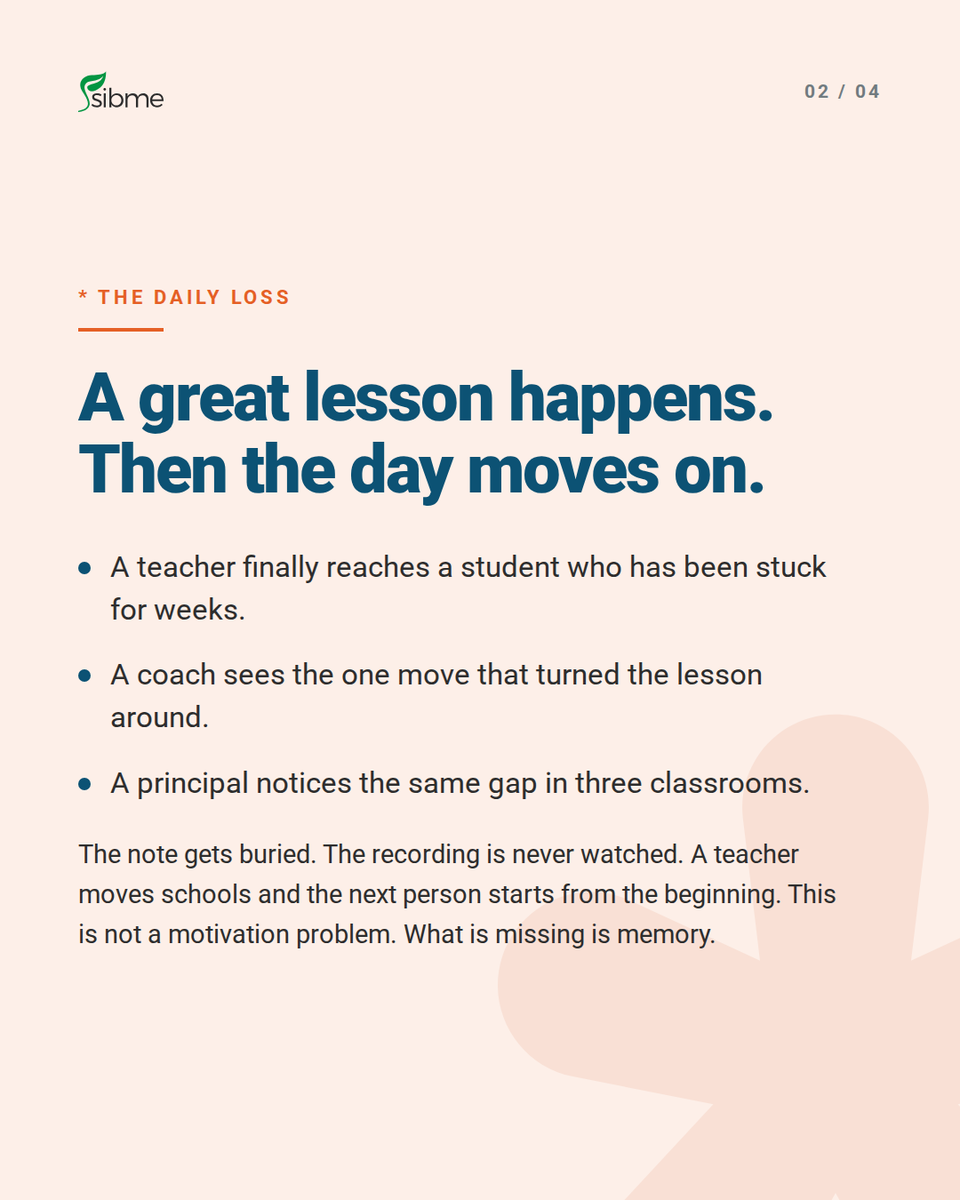 sibme

02 / 04

* THE DAILY LOSS

A great lesson happens. Then the day moves on.

• A teacher finally reaches a student who has been stuck for weeks.

• A coach sees the one move that turned the lesson around.

• A principal notices the same gap in three classrooms.

The note gets buried. The recording is never watched. A teacher moves schools and the next person starts from the beginning. This is not a motivation problem. What is missing is memory.